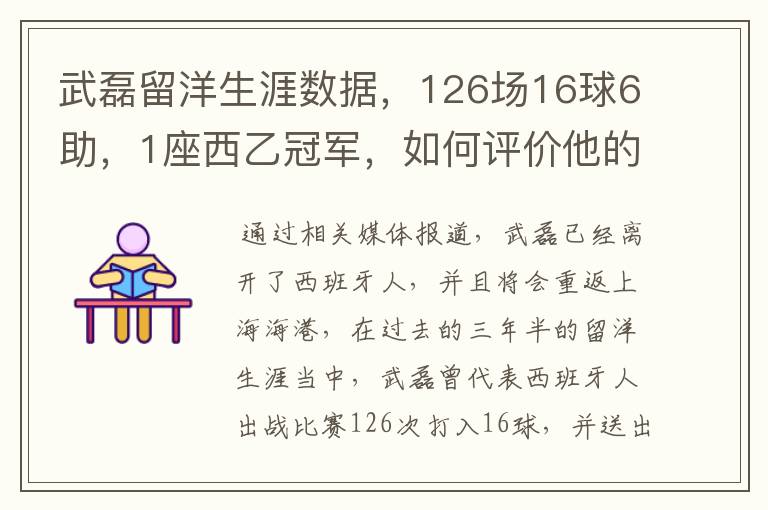 武磊留洋生涯数据，126场16球6助，1座西乙冠军，如何评价他的

通过相关媒体报道，武磊已经离开了西班牙人，并且将会重返上海海港，在过去的三年半的留洋生涯当中，武磊曾代表西班牙人出战比赛126次打入16球，并送出